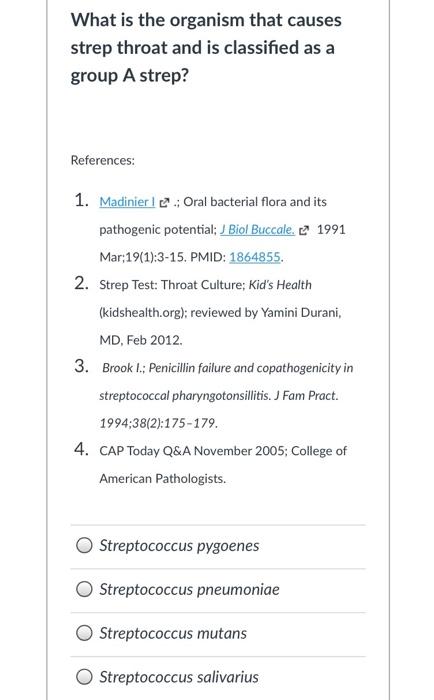 What is the organism that causes strep throat and is classified as a group A strep?

References:

1. Madinier I .; Oral bacterial flora and its pathogenic potential; J Biol Buccale. 1991 Mar;19(1):3-15. PMID: 1864855.
2. Strep Test: Throat Culture; Kid's Health (kidshealth.org); reviewed by Yamini Durani, MD, Feb 2012.
3. Brook I.; Penicillin failure and copathogenicity in streptococcal pharyngotonsillitis. J Fam Pract. 1994;38(2):175-179.
4. CAP Today Q&A November 2005; College of American Pathologists.

Streptococcus pygoenes

Streptococcus pneumoniae

Streptococcus mutans

Streptococcus salivarius